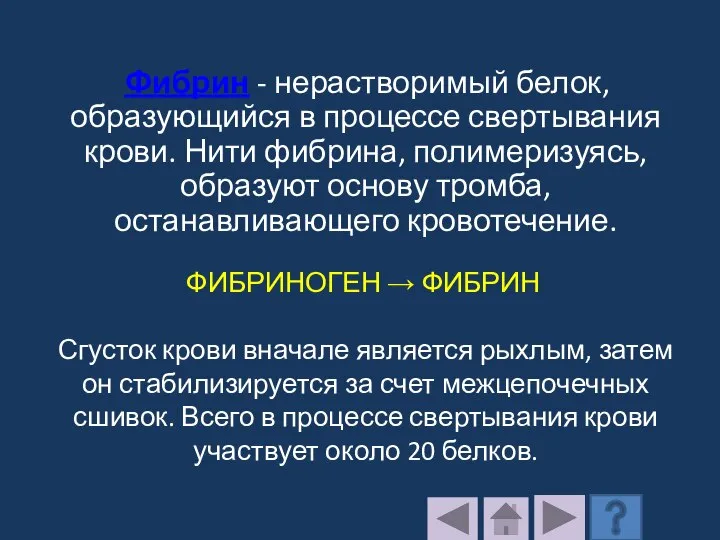 Фибрин - нерастворимый белок, образующийся в процессе свертывания крови. Нити фибрина, полимеризуясь, образуют основу тромба, останавливающего кровотечение.

ФИБРИНОГЕН → ФИБРИН

Сгусток крови вначале является рыхлым, затем он стабилизируется за счет межцепочечных сшивок. Всего в процессе свертывания крови участвует около 20 белков.

?